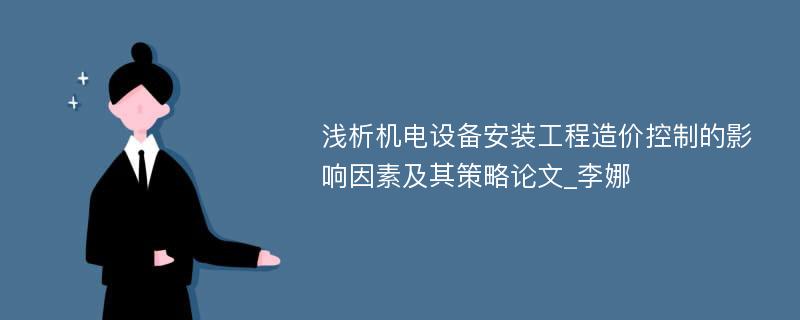 浅析机电设备安装工程造价控制的影响因素及其策略论文_李娜